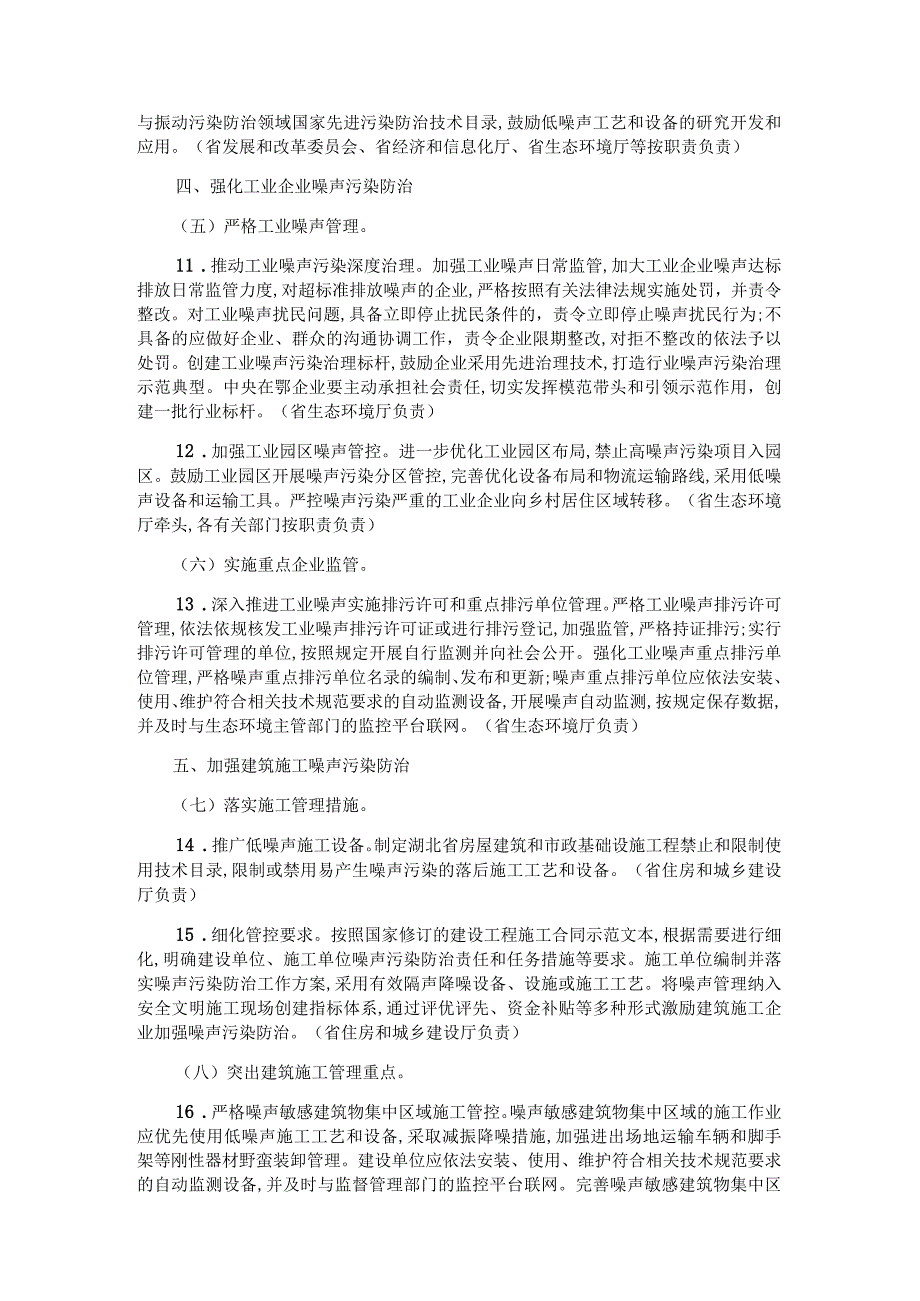 与振动污染防治领域国家先进污染防治技术目录，鼓励低噪声工艺和设备的研究开发和应用。（省发展和改革委员会、省经济和信息化厅、省生态环境厅等按职责负责）

四、强化工业企业噪声污染防治

（五）严格工业噪声管理。

11．推动工业噪声污染深度治理。加强工业噪声日常监管，加大工业企业噪声达标排放日常监管力度，对超标准排放噪声的企业，严格按照有关法律法规实施处罚，并责令整改。对工业噪声扰民问题，具备立即停止扰民条件的，责令立即停止噪声扰民行为；不具备的应做好企业、群众的沟通协调工作，责令企业限期整改，对拒不整改的依法予以处罚。创建工业噪声污染治理标杆，鼓励企业采用先进治理技术，打造行业噪声污染治理示范典型。中央在鄂企业要主动承担社会责任，切实发挥模范带头和引领示范作用，创建一批行业标杆。（省生态环境厅负责）

12．加强工业园区噪声管控。进一步优化工业园区布局，禁止高噪声污染项目入园区。鼓励工业园区开展噪声污染分区管控，完善优化设备布局和物流运输路线，采用低噪声设备和运输工具。严控噪声污染严重的工业企业向乡村居住区域转移。（省生态环境厅牵头，各有关部门按职责负责）

（六）实施重点企业监管。

13．深入推进工业噪声实施排污许可和重点排污单位管理。严格工业噪声排污许可管理，依法依规核发工业噪声排污许可证或进行排污登记，加强监管，严格持证排污；实行排污许可管理的单位，按照规定开展自行监测并向社会公开。强化工业噪声重点排污单位管理，严格噪声重点排污单位名录的编制、发布和更新；噪声重点排污单位应依法安装、使用、维护符合相关技术规范要求的自动监测设备，开展噪声自动监测，按规定保存数据，并及时与生态环境主管部门的监控平台联网。（省生态环境厅负责）

五、加强建筑施工噪声污染防治

（七）落实施工管理措施。

14．推广低噪声施工设备。制定湖北省房屋建筑和市政基础设施工程禁止和限制使用技术目录，限制或禁用易产生噪声污染的落后施工工艺和设备。（省住房和城乡建设厅负责）

15．细化管控要求。按照国家修订的建设工程施工合同示范文本，根据需要进行细化，明确建设单位、施工单位噪声污染防治责任和任务措施等要求。施工单位编制并落实噪声污染防治工作方案，采用有效隔声降噪设备、设施或施工工艺。将噪声管理纳入安全文明施工现场创建指标体系，通过评优评先、资金补贴等多种形式激励建筑施工企业加强噪声污染防治。（省住房和城乡建设厅负责）

（八）突出建筑施工管理重点。

16．严格噪声敏感建筑物集中区域施工管控。噪声敏感建筑物集中区域的施工作业应优先使用低噪声施工工艺和设备，采取减振降噪措施，加强进出场地运输车辆和脚手架等刚性器材野蛮装卸管理。建设单位应依法安装、使用、维护符合相关技术规范要求的自动监测设备，并及时与监督管理部门的监控平台联网。完善噪声敏感建筑物集中区